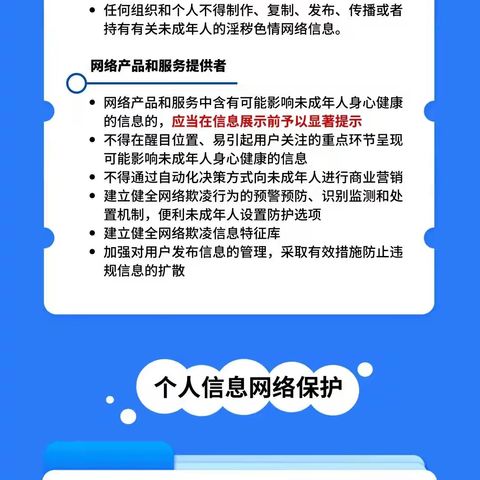 • 任何组织和个人不得制作、复制、发布、传播或者持有有关未成年人的淫秽色情网络信息。

网络产品和服务提供者

• 网络产品和服务中含有可能影响未成年人身心健康的信息的，应当在信息展示前予以显著提示
• 不得在醒目位置、易引起用户关注的重点环节呈现可能影响未成年人身心健康的信息
• 不得通过自动化决策方式向未成年人进行商业营销
• 建立健全网络欺凌行为的预警预防、识别监测和处置机制，便利未成年人设置防护选项
• 建立健全网络欺凌信息特征库
• 加强对用户发布信息的管理，采取有效措施防止违规信息的扩散

个人信息网络保护